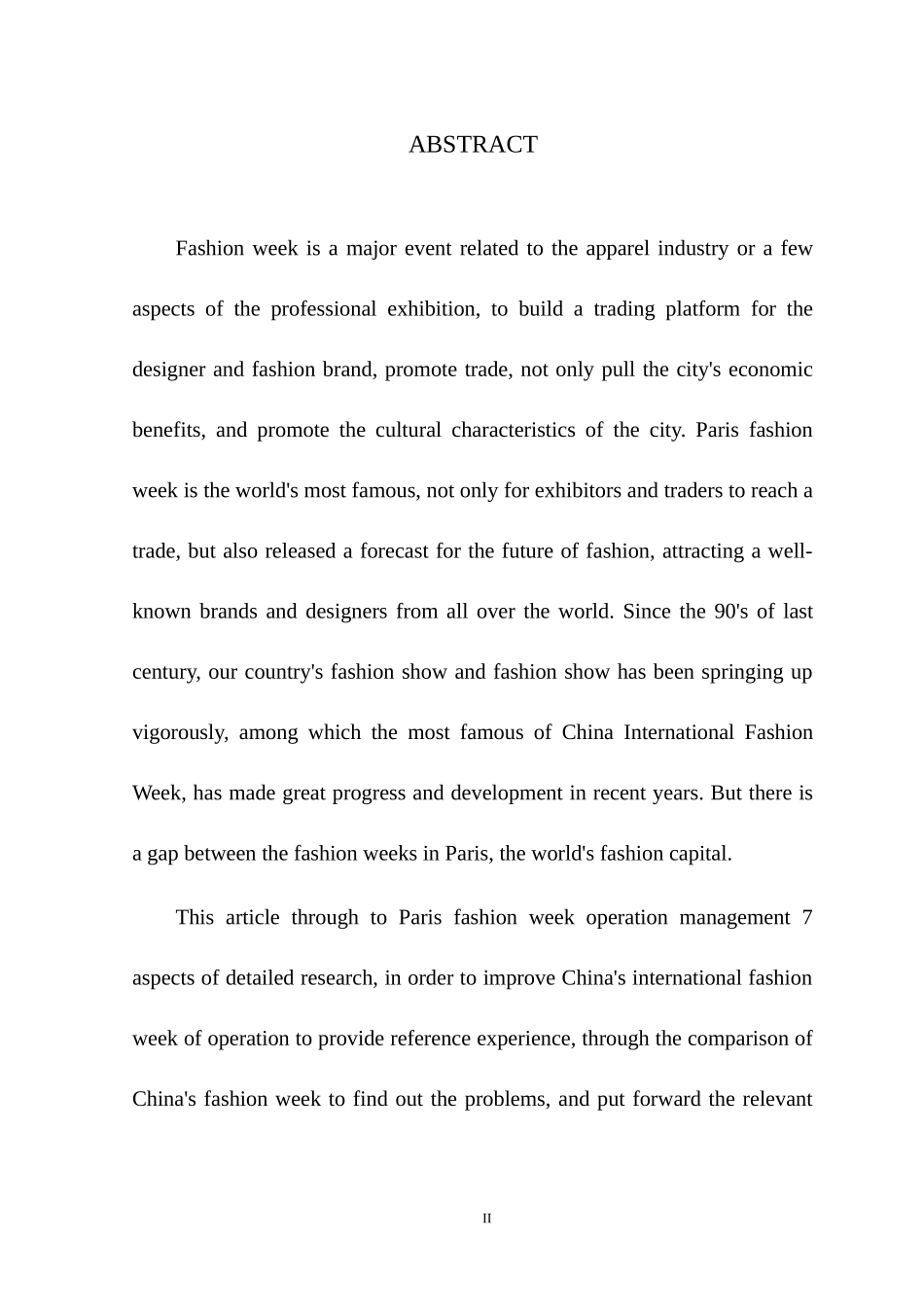 ABSTRACT

Fashion week is a major event related to the apparel industry or a few aspects of the professional exhibition, to build a trading platform for the designer and fashion brand, promote trade, not only pull the city's economic benefits, and promote the cultural characteristics of the city. Paris fashion week is the world's most famous, not only for exhibitors and traders to reach a trade, but also released a forecast for the future of fashion, attracting a well-known brands and designers from all over the world. Since the 90's of last century, our country's fashion show and fashion show has been springing up vigorously, among which the most famous of China International Fashion Week, has made great progress and development in recent years. But there is a gap between the fashion weeks in Paris, the world's fashion capital.

This article through to Paris fashion week operation management 7 aspects of detailed research, in order to improve China's international fashion week of operation to provide reference experience, through the comparison of China's fashion week to find out the problems, and put forward the relevant

II